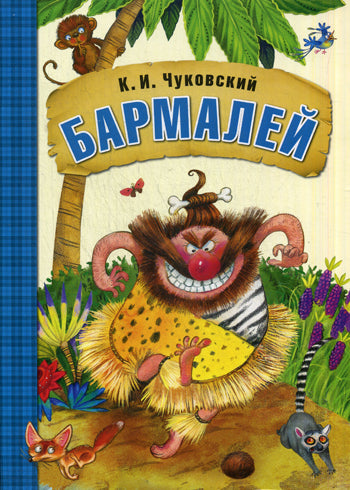 К. И. Чуковский
БАРМАЛЕЙ